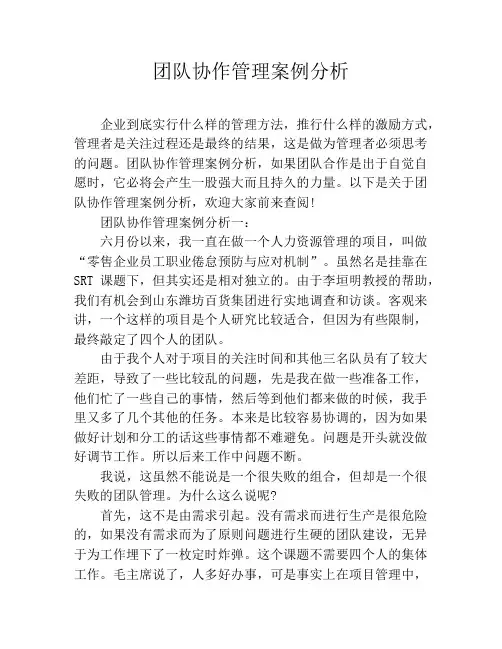 团队协作管理案例分析

企业到底实行什么样的管理方法，推行什么样的激励方式，管理者是关注过程还是最终的结果，这是做为管理者必须思考的问题。团队协作管理案例分析，如果团队合作是出于自觉自愿时，它必将会产生一股强大而且持久的力量。以下是关于团队协作管理案例分析，欢迎大家前来查阅!

团队协作管理案例分析一：

六月份以来，我一直在做一个人力资源管理的项目，叫做“零售企业员工职业倦怠预防与应对机制”。虽然名是挂靠在SRT 课题下，但其实还是相对独立的。由于李垣明教授的帮助，我们有机会到山东潍坊百货集团进行实地调查和访谈。客观来讲，一个这样的项目是个人研究比较适合，但因为有些限制，最终敲定了四个人的团队。

由于我个人对于项目的关注时间和其他三名队员有了较大差距，导致了一些比较乱的问题，先是我在做一些准备工作，他们忙了一些自己的事情，然后等到他们都来做的时候，我手里又多了几个其他的任务。本来是比较容易协调的，因为如果做好计划和分工的话这些事情都不难避免。问题是开头就没做好调节工作。所以后来工作中问题不断。

我说，这虽然不能说是一个很失败的组合，但却是一个很失败的团队管理。为什么这么说呢?

首先，这不是由需求引起。没有需求而进行生产是很危险的，如果没有需求而为了原则问题进行生硬的团队建设，无异于为工作埋下了一枚定时炸弹。这个课题不需要四个人的集体工作。毛主席说了，人多好办事，可是事实上在项目管理中，